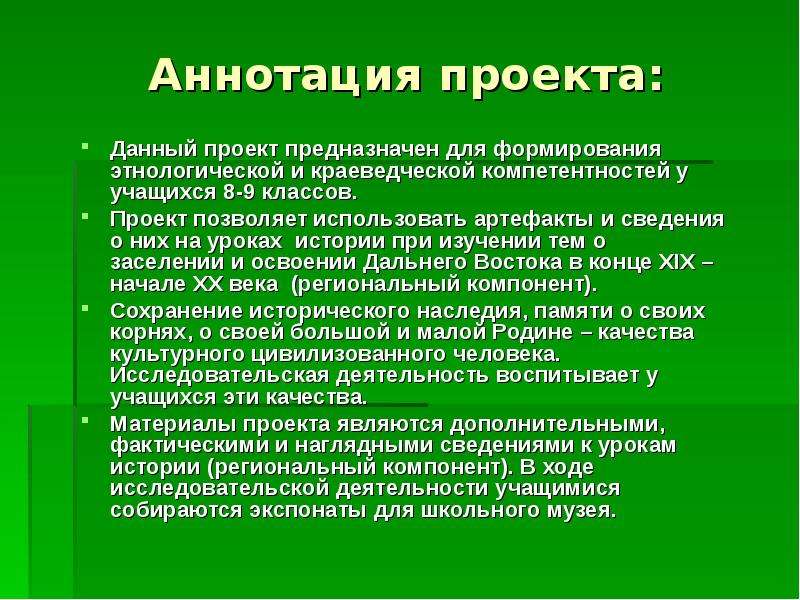 Аннотация проекта:

Данный проект предназначен для формирования этнологической и краеведческой компетентностей у учащихся 8-9 классов.

Проект позволяет использовать артефакты и сведения о них на уроках истории при изучении тем о заселении и освоении Дальнего Востока в конце XIX – начале XX века (региональный компонент).

Сохранение исторического наследия, памяти о своих корнях, о своей большой и малой Родине – качества культурного цивилизованного человека. Исследовательская деятельность воспитывает у учащихся эти качества.

Материалы проекта являются дополнительными, фактическими и наглядными сведениями к урокам истории (региональный компонент). В ходе исследовательской деятельности учащимися собираются экспонаты для школьного музея.